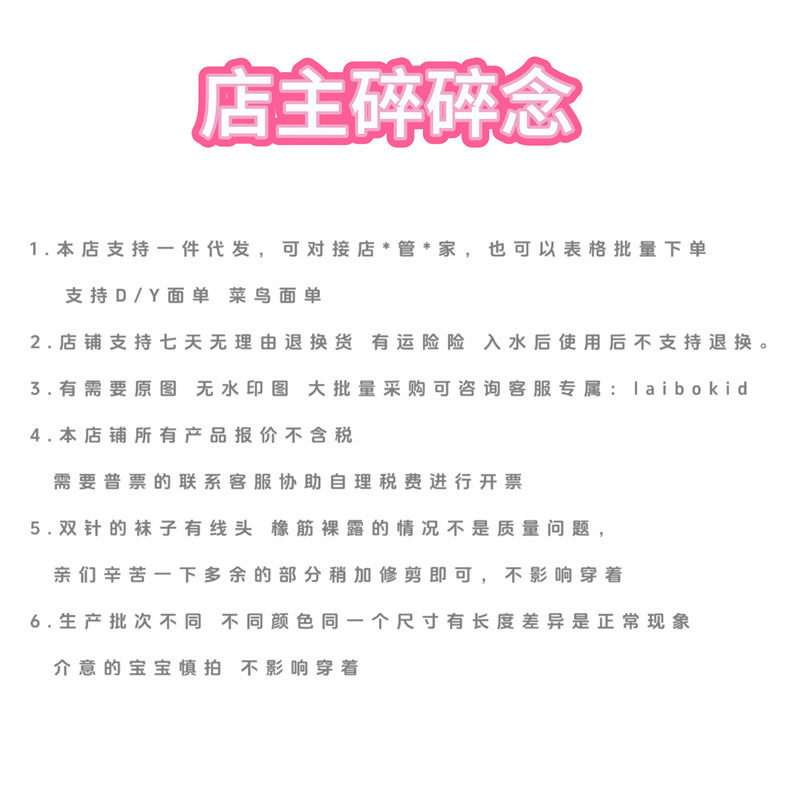 店主碎碎念

1.本店支持一件代发，可对接店*管*家，也可以表格批量下单

支持D/Y面单 菜鸟面单

2.店铺支持七天无理由退换货 有运险险 入水后使用后不支持退换。

3.有需要原图 无水印图 大批量采购可咨询客服专属：laibokid

4.本店铺所有产品报价不含税

需要普票的联系客服协助自理税费进行开票

5.双针的袜子有线头 橡筋裸露的情况不是质量问题，

亲们辛苦一下多余的部分稍加修剪即可，不影响穿着

6.生产批次不同 不同颜色同一个尺寸有长度差异是正常现象

介意的宝宝慎拍 不影响穿着